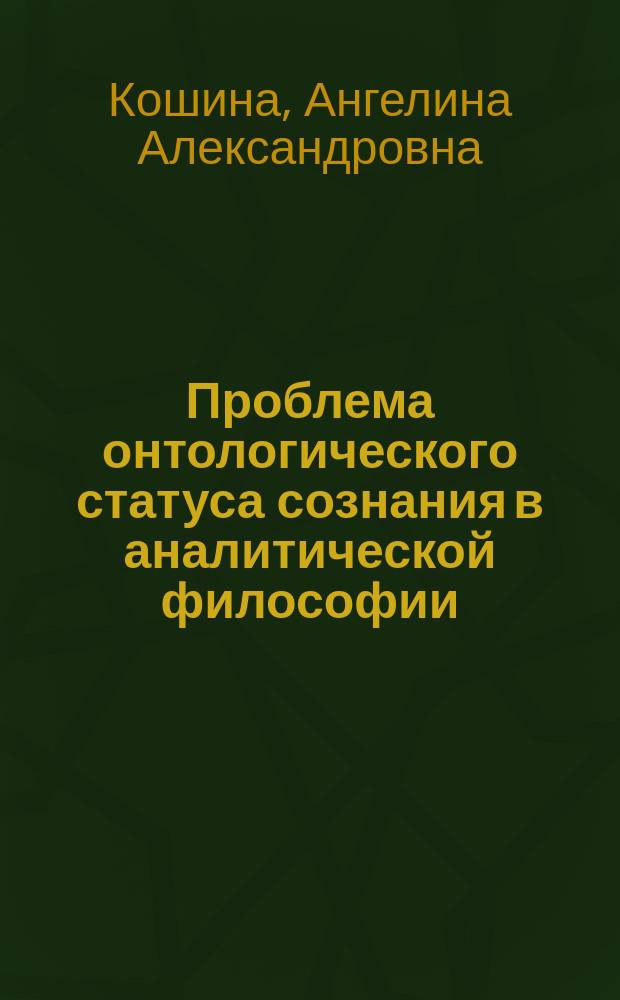 Кошина, Ангелина Александровна

Проблема онтологического статуса сознания в аналитической философии